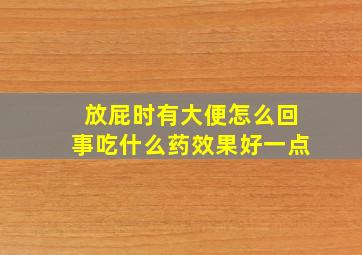 放屁时有大便怎么回事吃什么药效果好一点